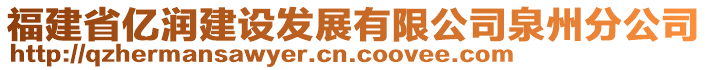 福建省亿润建设发展有限公司泉州分公司
http://qzhermansawyer.cn.coovee.com